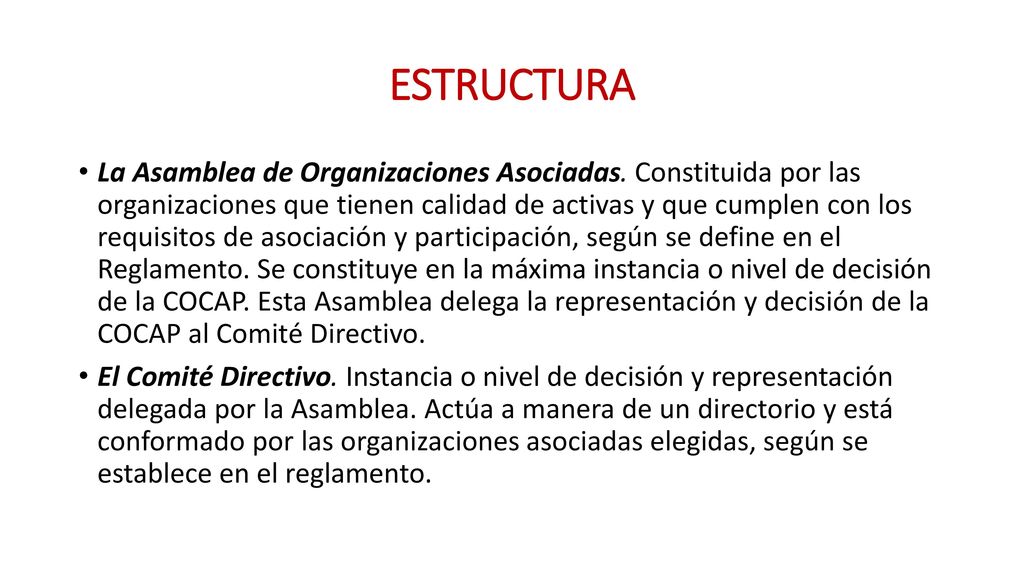 ESTRUCTURA

• La Asamblea de Organizaciones Asociadas. Constituida por las organizaciones que tienen calidad de activas y que cumplen con los requisitos de asociación y participación, según se define en el Reglamento. Se constituye en la máxima instancia o nivel de decisión de la COCAP. Esta Asamblea delega la representación y decisión de la COCAP al Comité Directivo.

• El Comité Directivo. Instancia o nivel de decisión y representación delegada por la Asamblea. Actúa a manera de un directorio y está conformado por las organizaciones asociadas elegidas, según se establece en el reglamento.